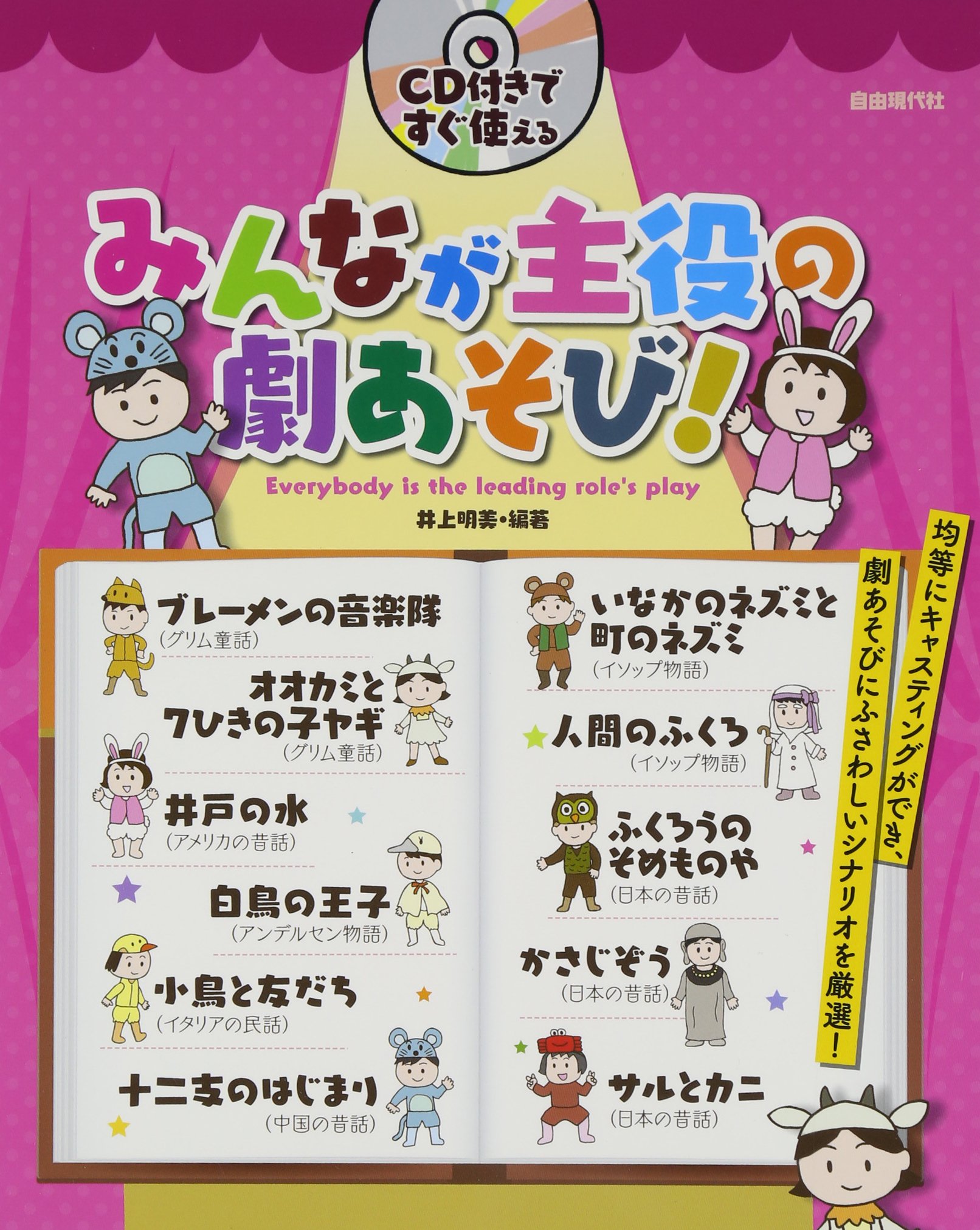 CD付きですぐ使える

自由現代社

みんなが主役の劇あそび!

Everybody is the leading role's play

井上明美・編著

均等にキャスティングができ、劇あそびにふさわしいシナリオを厳選!

ブレーメンの音楽隊
(グリム童話)

オオカミと7ひきの子ヤギ
(グリム童話)

井戸の水
(アメリカの昔話)

白鳥の王子
(アンデルセン物語)

小鳥と友だち
(イタリアの民話)

十二支のはじまり
(中国の昔話)

いなかのネズミと町のネズミ
(イソップ物語)

人間のふくろ
(イソップ物語)

ふくろうのそめものや
(日本の昔話)

かさじぞう
(日本の昔話)

サルとカニ
(日本の昔話)